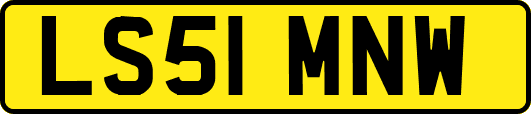 LS51 MNW